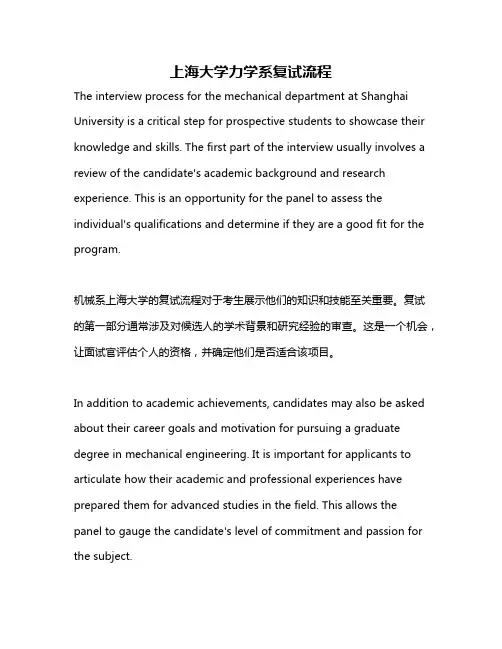 上海大学力学系复试流程

The interview process for the mechanical department at Shanghai University is a critical step for prospective students to showcase their knowledge and skills. The first part of the interview usually involves a review of the candidate's academic background and research experience. This is an opportunity for the panel to assess the individual's qualifications and determine if they are a good fit for the program.

机械系上海大学的复试流程对于考生展示他们的知识和技能至关重要。复试的第一部分通常涉及对候选人的学术背景和研究经验的审查。这是一个机会，让面试官评估个人的资格，并确定他们是否适合该项目。

In addition to academic achievements, candidates may also be asked about their career goals and motivation for pursuing a graduate degree in mechanical engineering. It is important for applicants to articulate how their academic and professional experiences have prepared them for advanced studies in the field. This allows the panel to gauge the candidate's level of commitment and passion for the subject.